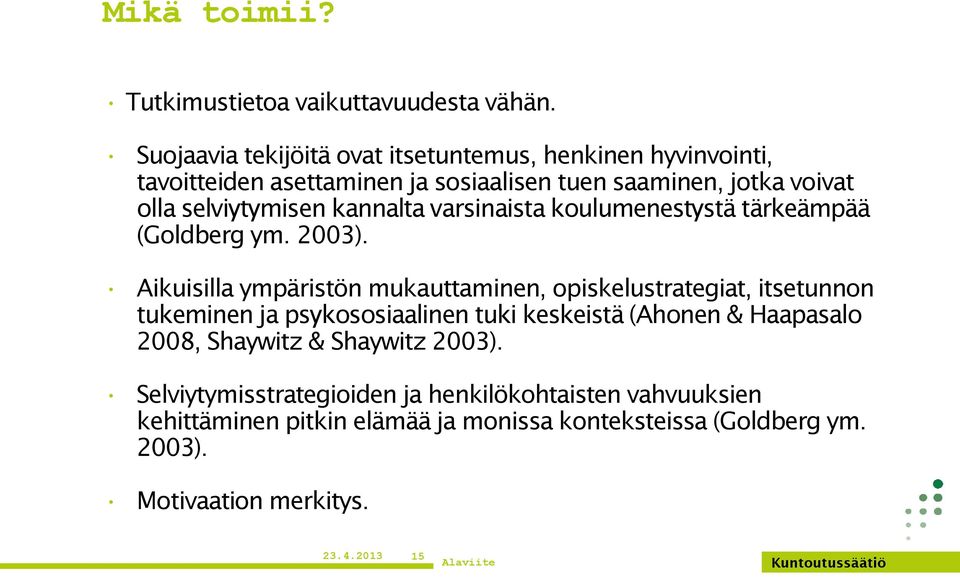 Mikä toimii?

• Tutkimustietoa vaikuttavuudesta vähän.

• Suojaavia tekijöitä ovat itsetuntemus, henkinen hyvinvointi, tavoitteiden asettaminen ja sosiaalisen tuen saaminen, jotka voivat olla selviytymisen kannalta varsinaista koulumenestystä tärkeämpää (Goldberg ym. 2003).

• Aikuisilla ympäristön mukauttaminen, opiskelustrategiat, itsetunnon tukeminen ja psykososiaalinen tuki keskeistä (Ahonen & Haapasalo 2008, Shaywitz & Shaywitz 2003).

• Selviytymisstrategioiden ja henkilökohtaisten vahvuuksien kehittäminen pitkin elämää ja monissa konteksteissa (Goldberg ym. 2003).

• Motivaation merkitys.

23.4.2013 15 Alaviite

Kuntoutussäätiö